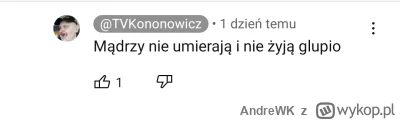 @TVKononowicz • 1 dzień temu

Mądrzy nie umierają i nie żyją glupio

1

AndreWK z wykop.pl